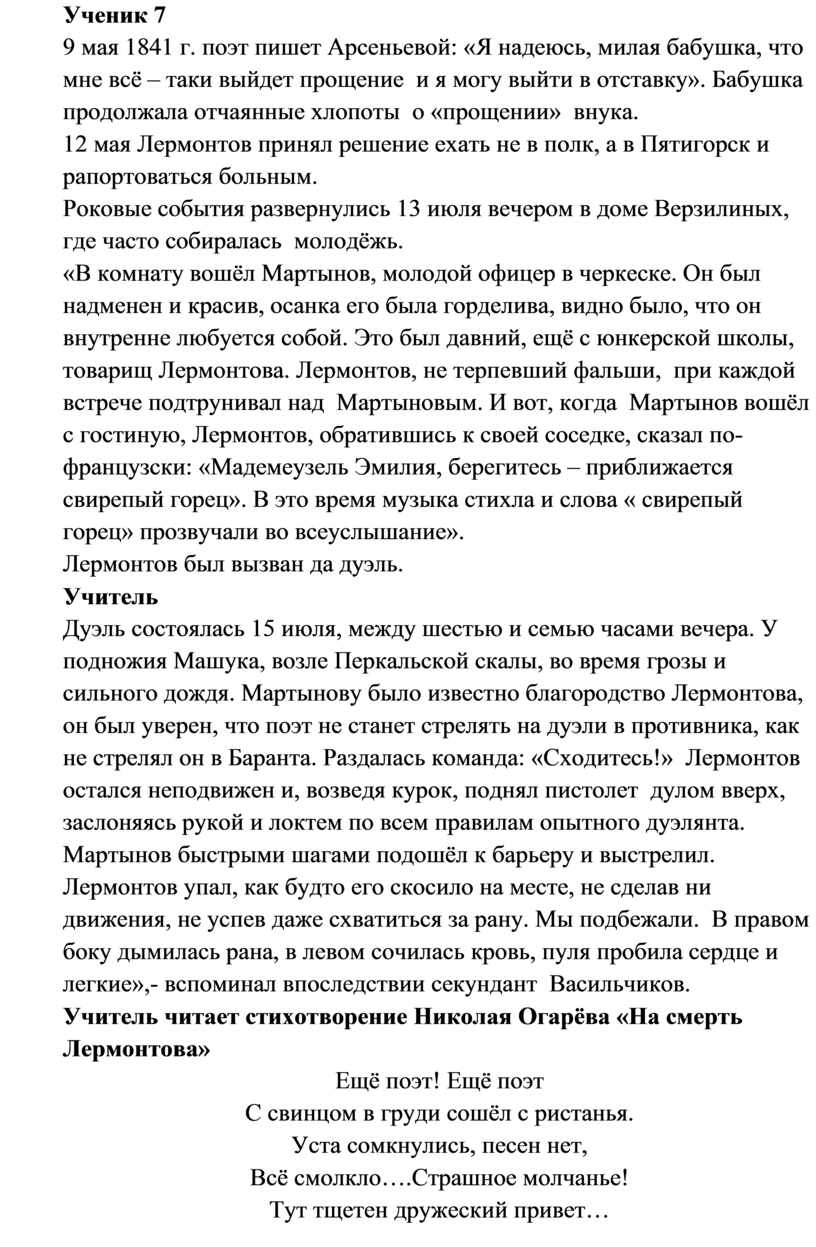 **Ученик 7**
9 мая 1841 г. поэт пишет Арсеньевой: «Я надеюсь, милая бабушка, что мне всё – таки выйдет прощение и я могу выйти в отставку». Бабушка продолжала отчаянные хлопоты о «прощении» внука.
12 мая Лермонтов принял решение ехать не в полк, а в Пятигорск и рапортоваться больным.
Роковые события развернулись 13 июля вечером в доме Верзилиных, где часто собиралась молодёжь.
«В комнату вошёл Мартынов, молодой офицер в черкеске. Он был надменен и красив, осанка его была горделива, видно было, что он внутренне любуется собой. Это был давний, ещё с юнкерской школы, товарищ Лермонтова. Лермонтов, не терпевший фальши, при каждой встрече подтрунивал над Мартыновым. И вот, когда Мартынов вошёл с гостиную, Лермонтов, обратившись к своей соседке, сказал по-французски: «Мадемеузель Эмилия, берегитесь – приближается свирепый горец». В это время музыка стихла и слова « свирепый горец» прозвучали во всеуслышание».
Лермонтов был вызван да дуэль.
**Учитель**
Дуэль состоялась 15 июля, между шестью и семью часами вечера. У подножия Машука, возле Перкальской скалы, во время грозы и сильного дождя. Мартынову было известно благородство Лермонтова, он был уверен, что поэт не станет стрелять на дуэли в противника, как не стрелял он в Баранта. Раздалась команда: «Сходитесь!» Лермонтов остался неподвижен и, возведя курок, поднял пистолет дулом вверх, заслоняясь рукой и локтем по всем правилам опытного дуэлянта. Мартынов быстрыми шагами подошёл к барьеру и выстрелил. Лермонтов упал, как будто его скосило на месте, не сделав ни движения, не успев даже схватиться за рану. Мы подбежали. В правом боку дымилась рана, в левом сочилась кровь, пуля пробила сердце и легкие»,- вспоминал впоследствии секундант Васильчиков.
**Учитель читает стихотворение Николая Огарёва «На смерть Лермонтова»**
Ещё поэт! Ещё поэт
С свинцом в груди сошёл с ристанья.
Уста сомкнулись, песен нет,
Всё смолкло….Страшное молчанье!
Тут тщетен дружеский привет…